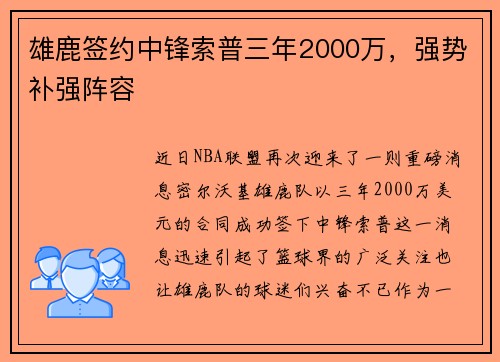 雄鹿签约中锋索普三年2000万，强势补强阵容

近日NBA联盟再次迎来了一则重磅消息密尔沃基雄鹿队以三年2000万美元的合同成功签下中锋索普这一消息迅速引起了篮球界的广泛关注也让雄鹿队的球迷们兴奋不已作为一